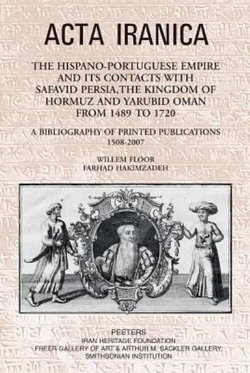 ACTA IRANICA

THE HISPANO-PORTUGUESE EMPIRE AND ITS CONTACTS WITH SAFAVID PERSIA, THE KINGDOM OF HORMUZ AND YARUBID OMAN FROM 1489 TO 1720

A BIBLIOGRAPHY OF PRINTED PUBLICATIONS
1508-2007

WILLEM FLOOR
FARHAD HAKIMZADEH

PEETERS
IRAN HERITAGE FOUNDATION
FREER GALLERY OF ART & ARTHUR M. SACKLER GALLERY,
SMITHSONIAN INSTITUTION